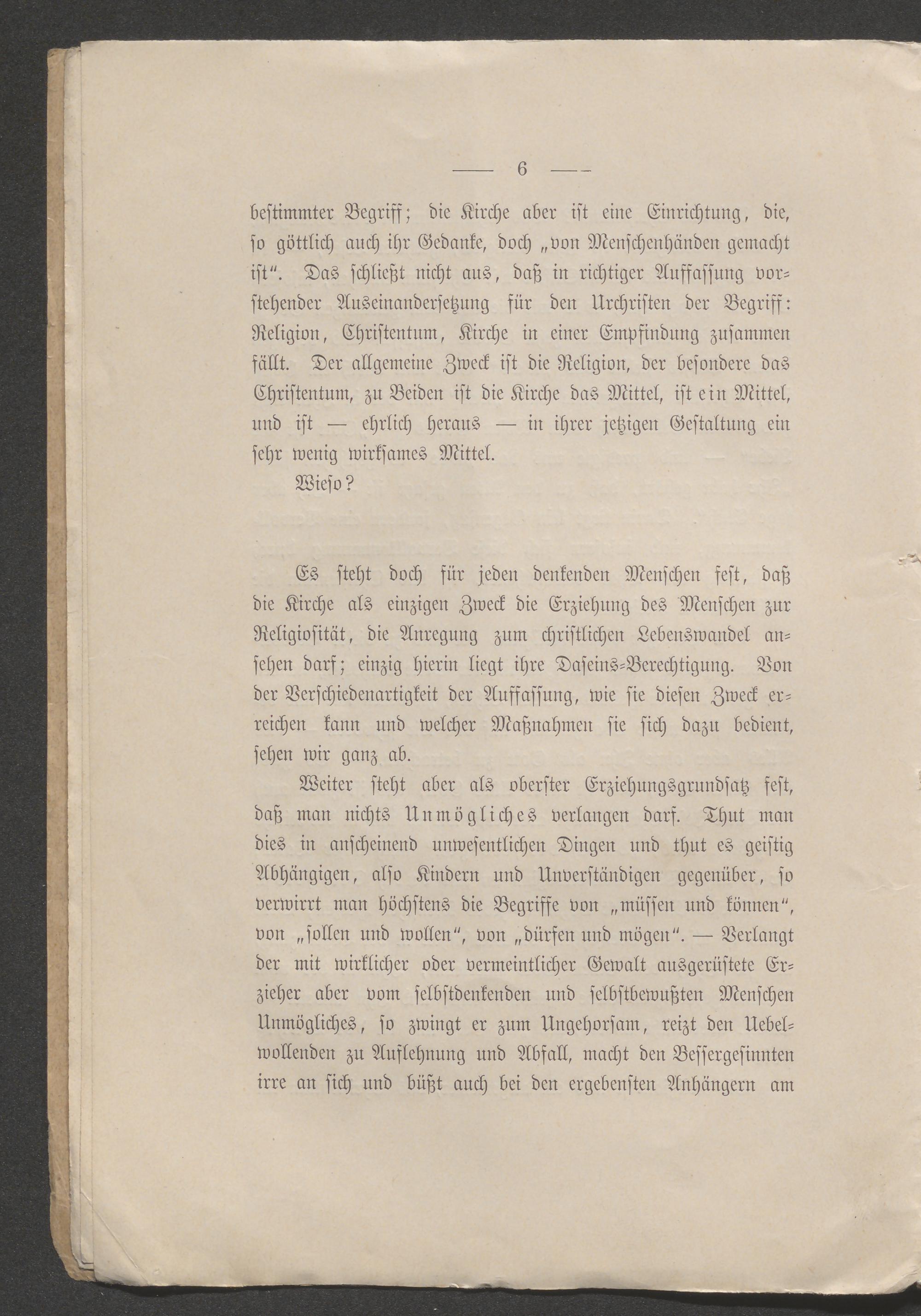 — 6 —

bestimmter Begriff; die Kirche aber ist eine Einrichtung, die, so göttlich auch ihr Gedanke, doch „von Menschenhänden gemacht ist“. Das schließt nicht aus, daß in richtiger Auffassung vorstehender Auseinandersetzung für den Urchristen der Begriff: Religion, Christentum, Kirche in einer Empfindung zusammen fällt. Der allgemeine Zweck ist die Religion, der besondere das Christentum, zu Beiden ist die Kirche das Mittel, ist ein Mittel, und ist — ehrlich heraus — in ihrer jetzigen Gestaltung ein sehr wenig wirksames Mittel.

Wieso?

Es steht doch für jeden denkenden Menschen fest, daß die Kirche als einzigen Zweck die Erziehung des Menschen zur Religiosität, die Anregung zum christlichen Lebenswandel ansehen darf; einzig hierin liegt ihre Daseins-Berechtigung. Von der Verschiedenartigkeit der Auffassung, wie sie diesen Zweck erreichen kann und welcher Maßnahmen sie sich dazu bedient, sehen wir ganz ab.

Weiter steht aber als oberster Erziehungsgrundsatz fest, daß man nichts Unmögliches verlangen darf. Thut man dies in anscheinend unwesentlichen Dingen und thut es geistig Abhängigen, also Kindern und Unverständigen gegenüber, so verwirrt man höchstens die Begriffe von „müssen und können“, von „sollen und wollen“, von „dürfen und mögen“. — Verlangt der mit wirklicher oder vermeintlicher Gewalt ausgerüstete Erzieher aber vom selbstdenkenden und selbstbewußten Menschen Unmögliches, so zwingt er zum Ungehorsam, reizt den Uebelwollenden zu Auflehnung und Abfall, macht den Bessergesinnten irre an sich und büßt auch bei den ergebensten Anhängern am